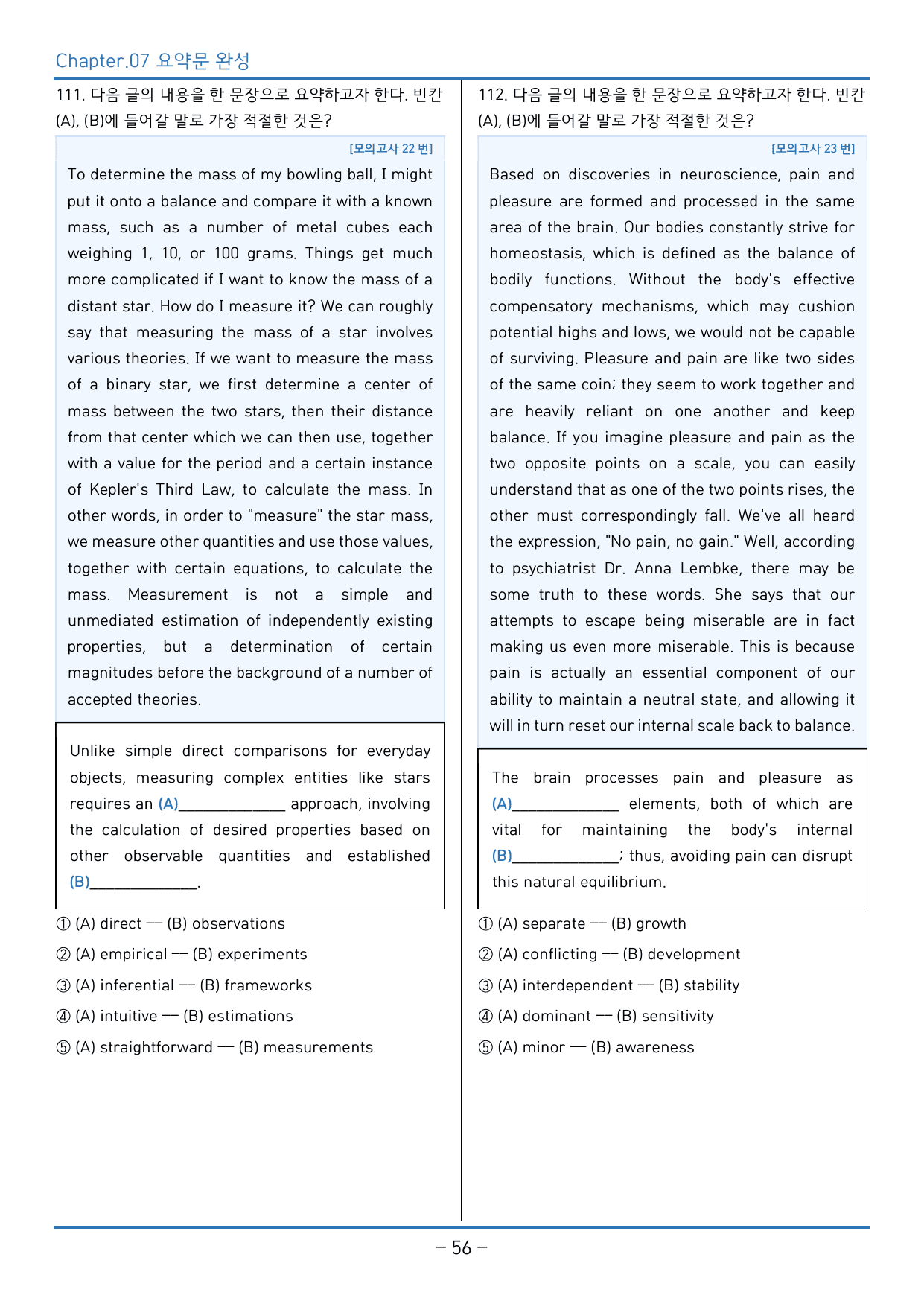 Chapter.07 요약문 완성

111. 다음 글의 내용을 한 문장으로 요약하고자 한다. 빈칸 (A), (B)에 들어갈 말로 가장 적절한 것은?

[모의고사 22 번]

To determine the mass of my bowling ball, I might put it onto a balance and compare it with a known mass, such as a number of metal cubes each weighing 1, 10, or 100 grams. Things get much more complicated if I want to know the mass of a distant star. How do I measure it? We can roughly say that measuring the mass of a star involves various theories. If we want to measure the mass of a binary star, we first determine a center of mass between the two stars, then their distance from that center which we can then use, together with a value for the period and a certain instance of Kepler's Third Law, to calculate the mass. In other words, in order to "measure" the star mass, we measure other quantities and use those values, together with certain equations, to calculate the mass. Measurement is not a simple and unmediated estimation of independently existing properties, but a determination of certain magnitudes before the background of a number of accepted theories.

Unlike simple direct comparisons for everyday objects, measuring complex entities like stars requires an (A)____ approach, involving the calculation of desired properties based on other observable quantities and established (B)____.

① (A) direct — (B) observations

② (A) empirical — (B) experiments

③ (A) inferential — (B) frameworks

④ (A) intuitive — (B) estimations

⑤ (A) straightforward — (B) measurements

112. 다음 글의 내용을 한 문장으로 요약하고자 한다. 빈칸 (A), (B)에 들어갈 말로 가장 적절한 것은?

[모의고사 23 번]

Based on discoveries in neuroscience, pain and pleasure are formed and processed in the same area of the brain. Our bodies constantly strive for homeostasis, which is defined as the balance of bodily functions. Without the body's effective compensatory mechanisms, which may cushion potential highs and lows, we would not be capable of surviving. Pleasure and pain are like two sides of the same coin; they seem to work together and are heavily reliant on one another and keep balance. If you imagine pleasure and pain as the two opposite points on a scale, you can easily understand that as one of the two points rises, the other must correspondingly fall. We've all heard the expression, "No pain, no gain." Well, according to psychiatrist Dr. Anna Lembke, there may be some truth to these words. She says that our attempts to escape being miserable are in fact making us even more miserable. This is because pain is actually an essential component of our ability to maintain a neutral state, and allowing it will in turn reset our internal scale back to balance.

The brain processes pain and pleasure as (A)____ elements, both of which are vital for maintaining the body's internal (B)____; thus, avoiding pain can disrupt this natural equilibrium.

① (A) separate — (B) growth

② (A) conflicting — (B) development

③ (A) interdependent — (B) stability

④ (A) dominant — (B) sensitivity

⑤ (A) minor — (B) awareness

- 56 -